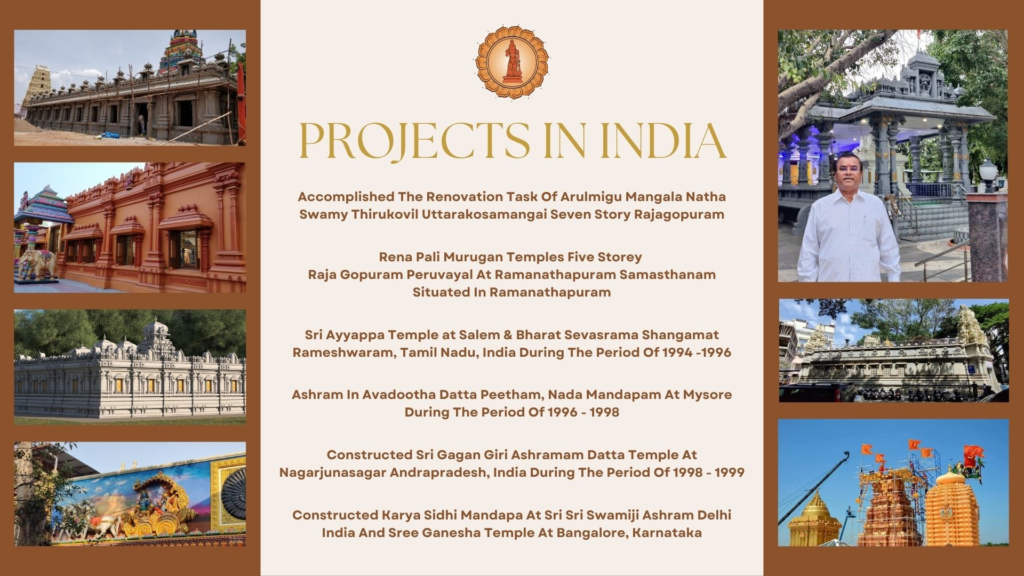 PROJECTS IN INDIA

Accomplished The Renovation Task Of Arulmigu Mangala Natha Swamy Thirukovil Uttarakosamangai Seven Story Rajagopuram

Rena Pali Murugan Temples Five Storey Raja Gopuram Peruvayal At Ramanathapuram Samasthanam Situated In Ramanathapuram

Sri Ayyappa Temple at Salem & Bharat Sevasrama Shangamat Rameshwaram, Tamil Nadu, India During The Period Of 1994 -1996

Ashram In Avadootha Datta Peetham, Nada Mandapam At Mysore During The Period Of 1996 - 1998

Constructed Sri Gagan Giri Ashramam Datta Temple At Nagarjunasagar Andrapradesh, India During The Period Of 1998 - 1999

Constructed Karya Sidhi Mandapa At Sri Sri Swamiji Ashram Delhi India And Sree Ganesha Temple At Bangalore, Karnataka